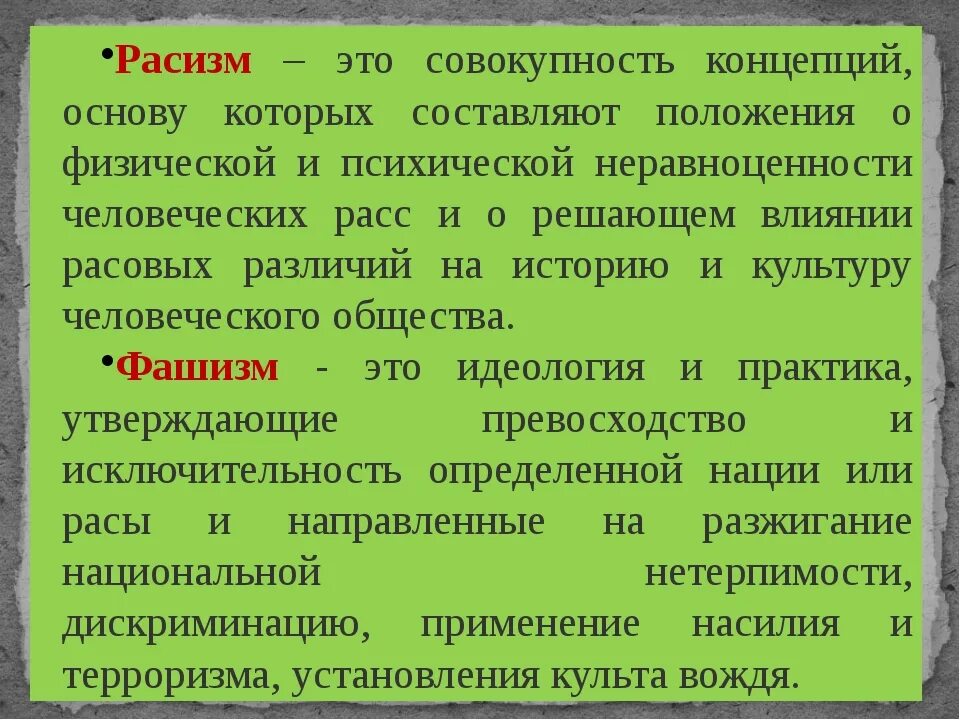 •Расизм – это совокупность концепций, основу которых составляют положения о физической и психической неравноценности человеческих расс и о решающем влиянии расовых различий на историю и культуру человеческого общества.

•Фашизм - это идеология и практика, утверждающие превосходство и исключительность определенной нации или расы и направленные на разжигание национальной нетерпимости, дискриминацию, применение насилия и терроризма, установления культа вождя.